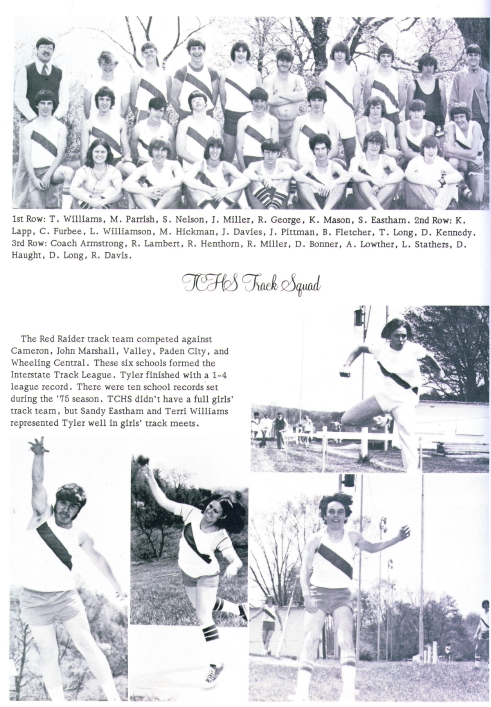 1st Row: T. Williams, M. Parrish, S. Nelson, J. Miller, R. George, K. Mason, S. Eastham. 2nd Row: K. Lapp, C. Furbee, L. Williamson, M. Hickman, J. Davies, J. Pittman, B. Fletcher, T. Long, D. Kennedy. 3rd Row: Coach Armstrong, R. Lambert, R. Henthorn, R. Miller, D. Bonner, A. Lowther, L. Stathers, D. Haught, D. Long, R. Davis.

TCHS Track Squad

The Red Raider track team competed against Cameron, John Marshall, Valley, Paden City, and Wheeling Central. These six schools formed the Interstate Track League. Tyler finished with a 1-4 league record. There were ten school records set during the '75 season. TCHS didn't have a full girls' track team, but Sandy Eastham and Terri Williams represented Tyler well in girls' track meets.